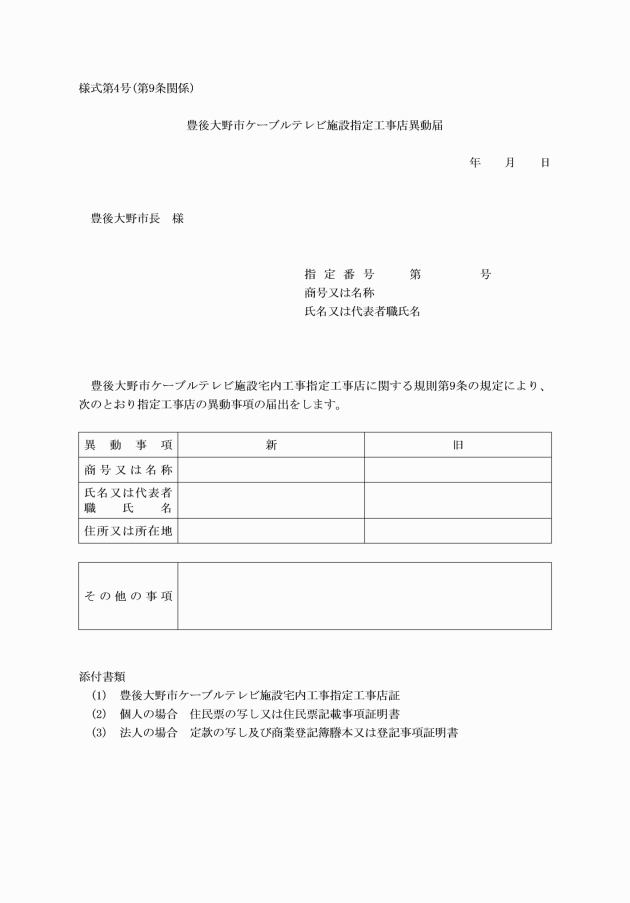 様式第4号(第9条関係)

豊後大野市ケーブルテレビ施設指定工事店異動届

年　　月　　日

豊後大野市長　様

指定番号　　第　　　号
商号又は名称
氏名又は代表者職氏名

豊後大野市ケーブルテレビ施設宅内工事指定工事店に関する規則第9条の規定により、次のとおり指定工事店の異動事項の届出をします。

| 異動事項 | 新 | 旧 |
|---|---|---|
| 商号又は名称 | | |
| 氏名又は代表者職氏名 | | |
| 住所又は所在地 | | |

| その他の事項 | |
|---|---|

添付書類
(1)　豊後大野市ケーブルテレビ施設宅内工事指定工事店証
(2)　個人の場合　住民票の写し又は住民票記載事項証明書
(3)　法人の場合　定款の写し及び商業登記簿謄本又は登記事項証明書